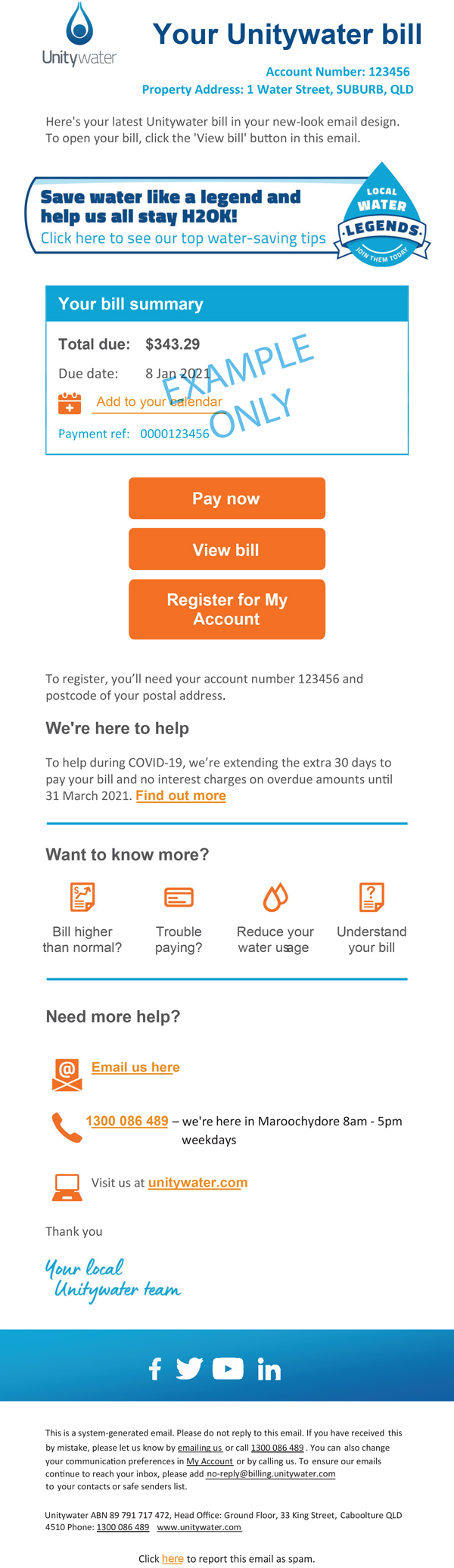 Unitywater

Your Unitywater bill

Account Number: 123456
Property Address: 1 Water Street, SUBURB, QLD

Here's your latest Unitywater bill in your new-look email design. To open your bill, click the 'View bill' button in this email.

Save water like a legend and help us all stay H2OK!
Click here to see our top water-saving tips

LOCAL WATER LEGENDS JOIN THEM TODAY

Your bill summary

Total due: $343.29

Due date: 8 Jan 2021

Add to your calendar

Payment ref: 0000123456

EXAMPLE ONLY

Pay now

View bill

Register for My Account

To register, you'll need your account number 123456 and postcode of your postal address.

We're here to help

To help during COVID-19, we're extending the extra 30 days to pay your bill and no interest charges on overdue amounts until 31 March 2021. Find out more

Want to know more?

Bill higher than normal?

Trouble paying?

Reduce your water usage

Understand your bill

Need more help?

Email us here

1300 086 489 – we're here in Maroochydore 8am - 5pm weekdays

Visit us at unitywater.com

Thank you

Your local Unitywater team

This is a system-generated email. Please do not reply to this email. If you have received this by mistake, please let us know by emailing us or call 1300 086 489 . You can also change your communication preferences in My Account or by calling us. To ensure our emails continue to reach your inbox, please add no-reply@billing.unitywater.com to your contacts or safe senders list.

Unitywater ABN 89 791 717 472, Head Office: Ground Floor, 33 King Street, Caboolture QLD 4510 Phone: 1300 086 489 www.unitywater.com

Click here to report this email as spam.